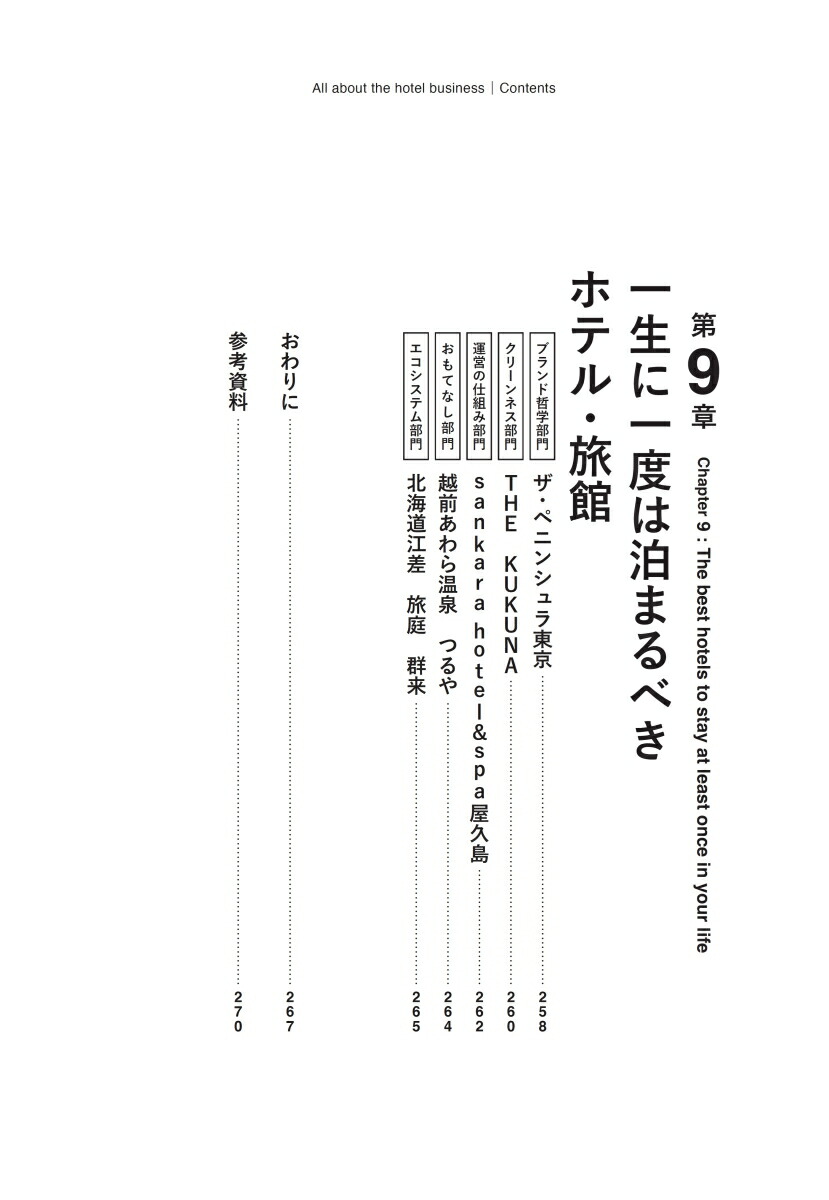 All about the hotel business | Contents

第9章

Chapter 9 : The best hotels to stay at least once in your life

一生に一度は泊まるべきホテル・旅館

ブランド哲学部門
ザ・ペニンシュラ東京 258

クリーンネス部門
THE KUKUNA 260

運営の仕組み部門
sankara hotel&spa屋久島 262

おもてなし部門
越前あわら温泉 つるや 264

エコシステム部門
北海道江差 旅庭 群来 265

おわりに 267

参考資料 270